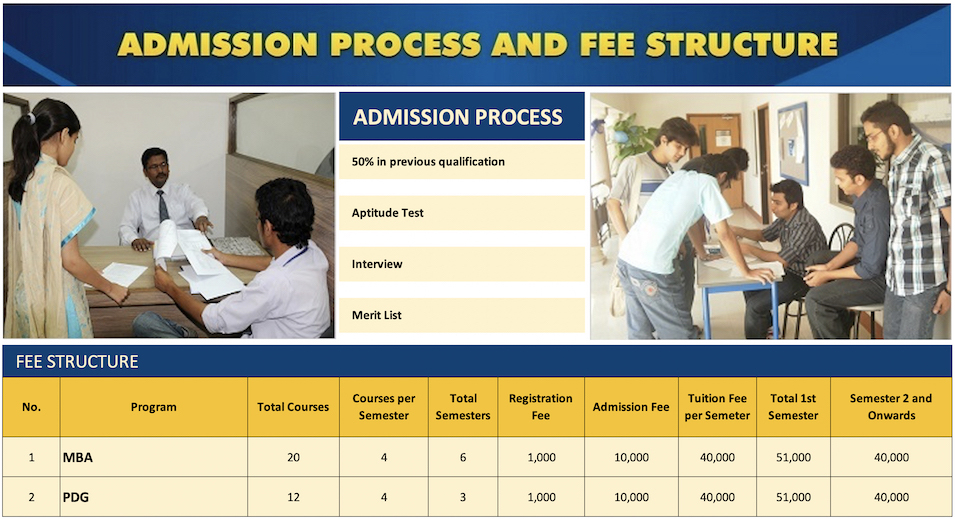 ADMISSION PROCESS AND FEE STRUCTURE

ADMISSION PROCESS

50% in previous qualification

Aptitude Test

Interview

Merit List

FEE STRUCTURE

| No. | Program | Total Courses | Courses per Semester | Total Semesters | Registration Fee | Admission Fee | Tuition Fee per Semeter | Total 1st Semester | Semester 2 and Onwards |
|---|---|---|---|---|---|---|---|---|---|
| 1 | MBA | 20 | 4 | 6 | 1,000 | 10,000 | 40,000 | 51,000 | 40,000 |
| 2 | PDG | 12 | 4 | 3 | 1,000 | 10,000 | 40,000 | 51,000 | 40,000 |